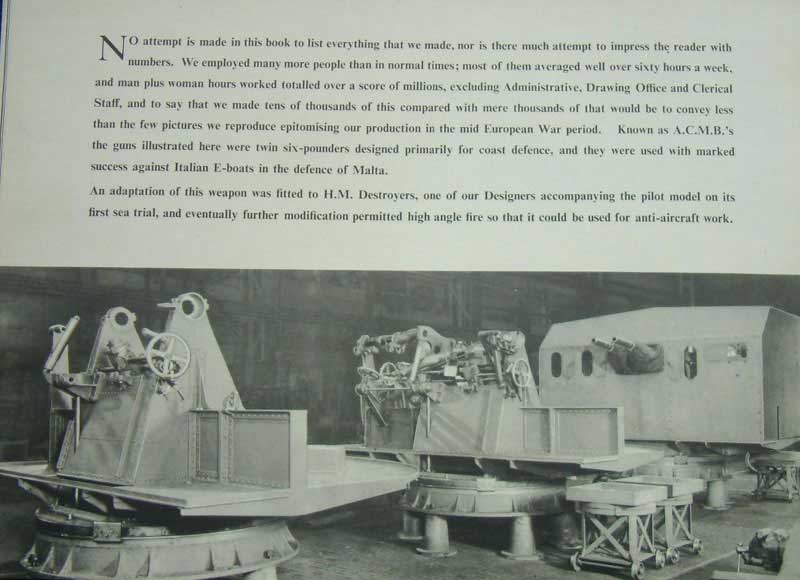 NO attempt is made in this book to list everything that we made, nor is there much attempt to impress the reader with numbers. We employed many more people than in normal times; most of them averaged well over sixty hours a week, and man plus woman hours worked totalled over a score of millions, excluding Administrative, Drawing Office and Clerical Staff, and to say that we made tens of thousands of this compared with mere thousands of that would be to convey less than the few pictures we reproduce epitomising our production in the mid European War period. Known as A.C.M.B.'s the guns illustrated here were twin six-pounders designed primarily for coast defence, and they were used with marked success against Italian E-boats in the defence of Malta.

An adaptation of this weapon was fitted to H.M. Destroyers, one of our Designers accompanying the pilot model on its first sea trial, and eventually further modification permitted high angle fire so that it could be used for anti-aircraft work.